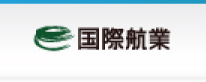 国際航業